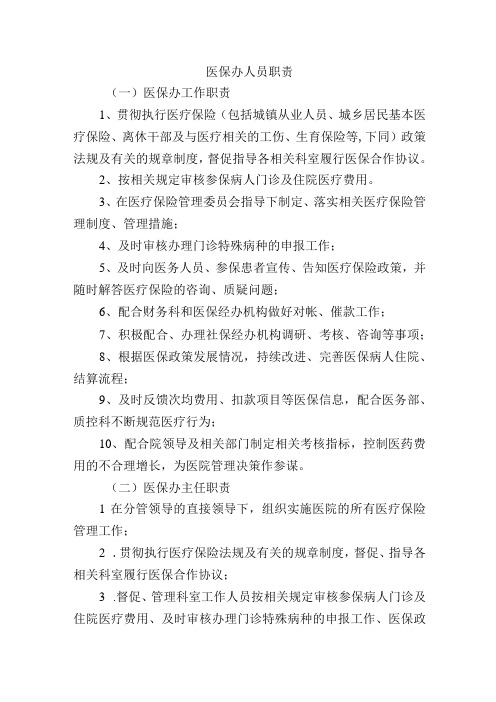 医保办人员职责

（一）医保办工作职责

1、贯彻执行医疗保险（包括城镇从业人员、城乡居民基本医疗保险、离休干部及与医疗相关的工伤、生育保险等,下同）政策法规及有关的规章制度，督促指导各相关科室履行医保合作协议。

2、按相关规定审核参保病人门诊及住院医疗费用。

3、在医疗保险管理委员会指导下制定、落实相关医疗保险管理制度、管理措施；

4、及时审核办理门诊特殊病种的申报工作；

5、及时向医务人员、参保患者宣传、告知医疗保险政策，并随时解答医疗保险的咨询、质疑问题；

6、配合财务科和医保经办机构做好对帐、催款工作；

7、积极配合、办理社保经办机构调研、考核、咨询等事项；

8、根据医保政策发展情况，持续改进、完善医保病人住院、结算流程；

9、及时反馈次均费用、扣款项目等医保信息，配合医务部、质控科不断规范医疗行为；

10、配合院领导及相关部门制定相关考核指标，控制医药费用的不合理增长，为医院管理决策作参谋。

（二）医保办主任职责

1 在分管领导的直接领导下，组织实施医院的所有医疗保险管理工作；

2 .贯彻执行医疗保险法规及有关的规章制度，督促、指导各相关科室履行医保合作协议；

3 .督促、管理科室工作人员按相关规定审核参保病人门诊及住院医疗费用、及时审核办理门诊特殊病种的申报工作、医保政